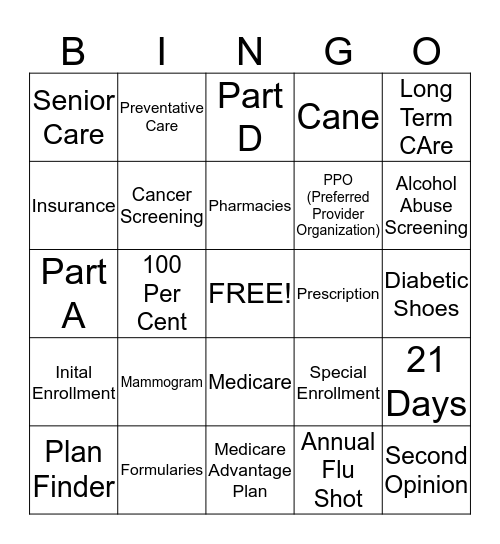 | B | I | N | G | O |
|---|---|---|---|---|
| Senior Care | Preventative Care | Part D | Cane | Long Term CAre |
| Insurance | Cancer Screening | Pharmacies | PPO (Preferred Provider Organization) | Alcohol Abuse Screening |
| Part A | 100 Per Cent | FREE! | Prescription | Diabetic Shoes |
| Inital Enrollment | Mammogram | Medicare | Special Enrollment | 21 Days |
| Plan Finder | Formularies | Medicare Advantage Plan | Annual Flu Shot | Second Opinion |